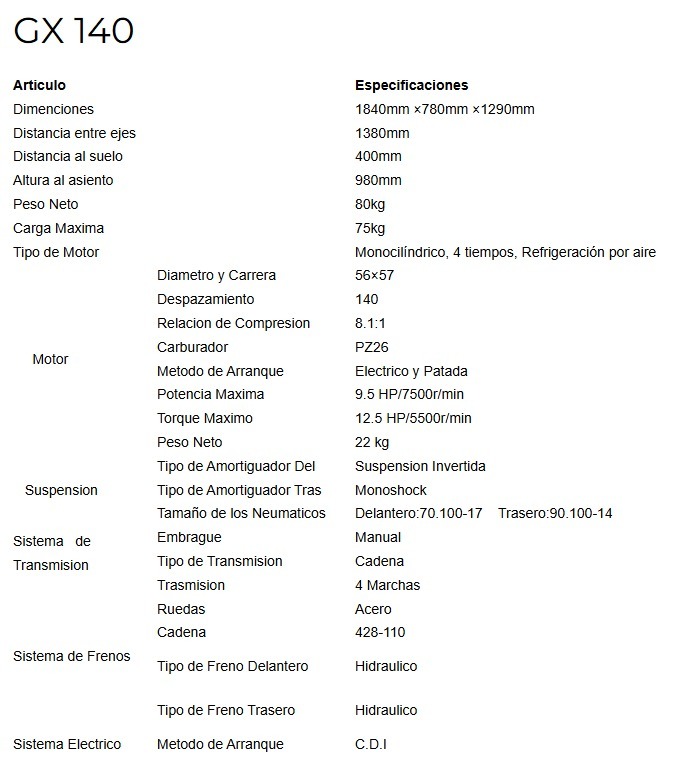 GX 140

| Articulo | | Especificaciones |
|---|---|---|
| Dimenciones | | 1840mm ×780mm ×1290mm |
| Distancia entre ejes | | 1380mm |
| Distancia al suelo | | 400mm |
| Altura al asiento | | 980mm |
| Peso Neto | | 80kg |
| Carga Maxima | | 75kg |
| Tipo de Motor | | Monocilíndrico, 4 tiempos, Refrigeración por aire |
| Motor | Diametro y Carrera | 56×57 |
| | Despazamiento | 140 |
| | Relacion de Compresion | 8.1:1 |
| | Carburador | PZ26 |
| | Metodo de Arranque | Electrico y Patada |
| | Potencia Maxima | 9.5 HP/7500r/min |
| | Torque Maximo | 12.5 HP/5500r/min |
| | Peso Neto | 22 kg |
| Suspension | Tipo de Amortiguador Del | Suspension Invertida |
| | Tipo de Amortiguador Tras | Monoshock |
| | Tamaño de los Neumaticos | Delantero:70.100-17 Trasero:90.100-14 |
| Sistema de Transmision | Embrague | Manual |
| | Tipo de Transmision | Cadena |
| | Trasmision | 4 Marchas |
| | Ruedas | Acero |
| | Cadena | 428-110 |
| Sistema de Frenos | Tipo de Freno Delantero | Hidraulico |
| | Tipo de Freno Trasero | Hidraulico |
| Sistema Electrico | Metodo de Arranque | C.D.I |